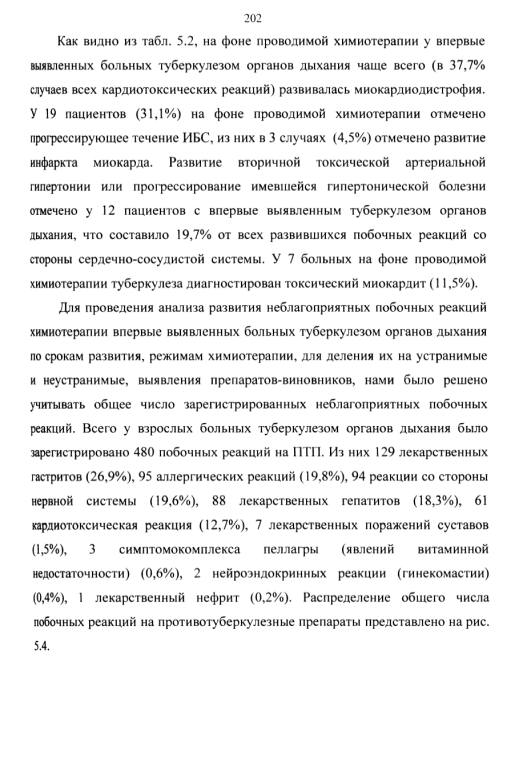 202

Как видно из табл. 5.2, на фоне проводимой химиотерапии у впервые выявленных больных туберкулезом органов дыхания чаще всего (в 37,7% случаев всех кардиотоксических реакций) развивалась миокардиодистрофия. У 19 пациентов (31,1%) на фоне проводимой химиотерапии отмечено прогрессирующее течение ИБС, из них в 3 случаях (4,5%) отмечено развитие инфаркта миокарда. Развитие вторичной токсической артериальной гипертонии или прогрессирование имевшейся гипертонической болезни отмечено у 12 пациентов с впервые выявленным туберкулезом органов дыхания, что составило 19,7% от всех развившихся побочных реакций со стороны сердечно-сосудистой системы. У 7 больных на фоне проводимой химиотерапии туберкулеза диагностирован токсический миокардит (11,5%).

Для проведения анализа развития неблагоприятных побочных реакций химиотерапии впервые выявленных больных туберкулезом органов дыхания по срокам развития, режимам химиотерапии, для деления их на устранимые и неустранимые, выявления препаратов-виновников, нами было решено учитывать общее число зарегистрированных неблагоприятных побочных реакций. Всего у взрослых больных туберкулезом органов дыхания было зарегистрировано 480 побочных реакций на ПТП. Из них 129 лекарственных гастритов (26,9%), 95 аллергических реакций (19,8%), 94 реакции со стороны нервной системы (19,6%), 88 лекарственных гепатитов (18,3%), 61 кардиотоксическая реакция (12,7%), 7 лекарственных поражений суставов (1,5%), 3 симптомокомплекса пеллагры (явлений витаминной недостаточности) (0,6%), 2 нейроэндокринных реакции (гинекомастии) (0,4%), 1 лекарственный нефрит (0,2%). Распределение общего числа побочных реакций на противотуберкулезные препараты представлено на рис. 5.4.